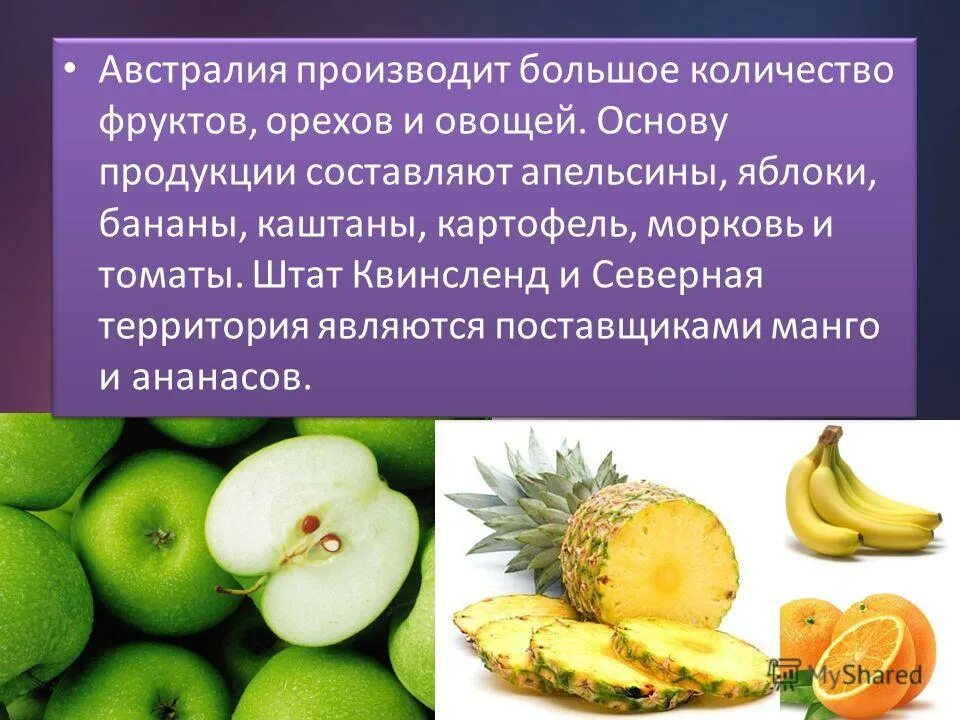 • Австралия производит большое количество фруктов, орехов и овощей. Основу продукции составляют апельсины, яблоки, бананы, каштаны, картофель, морковь и томаты. Штат Квинсленд и Северная территория являются поставщиками манго и ананасов.

MyShared